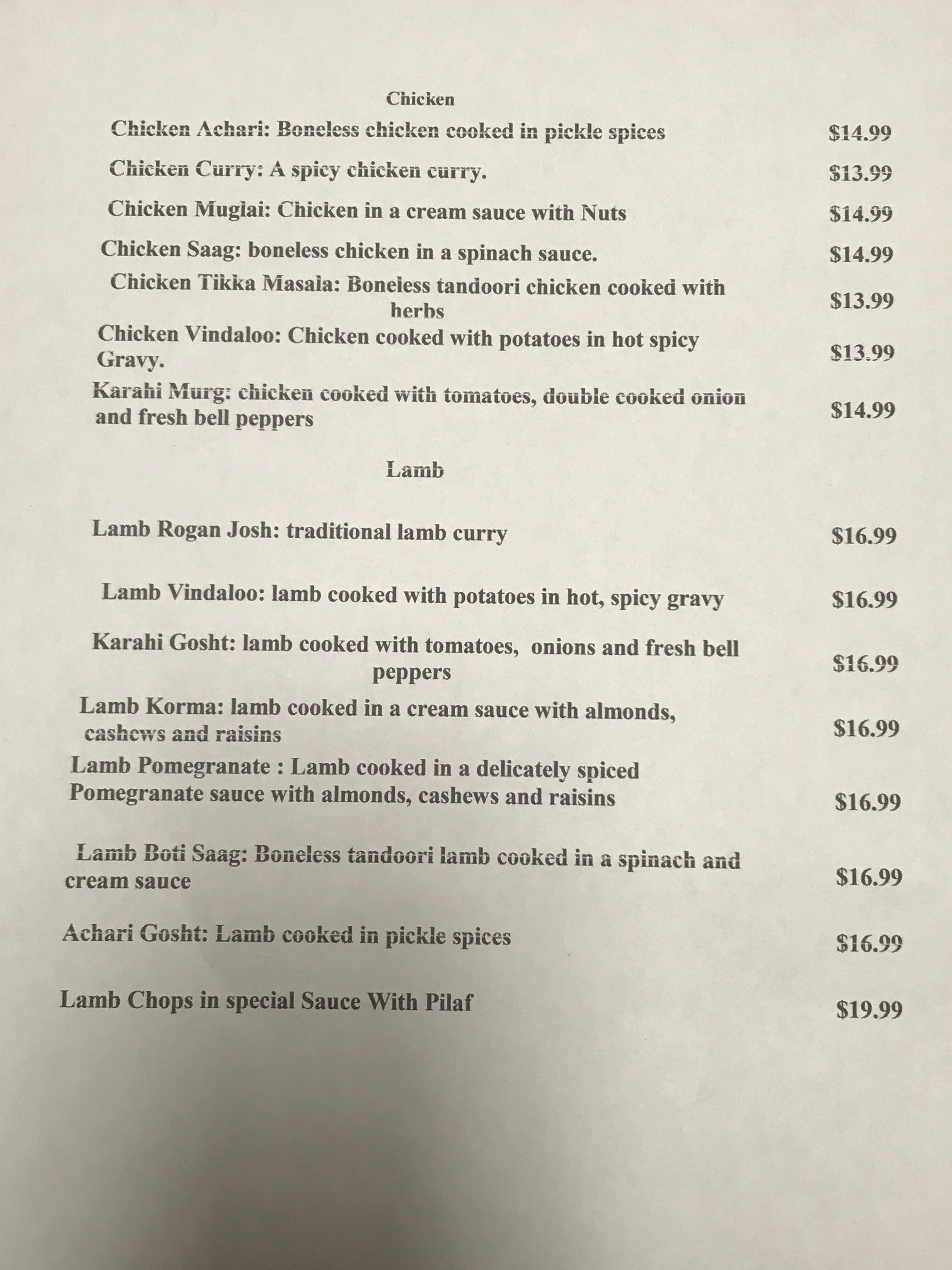 Chicken

Chicken Achari: Boneless chicken cooked in pickle spices $14.99

Chicken Curry: A spicy chicken curry. $13.99

Chicken Muglai: Chicken in a cream sauce with Nuts $14.99

Chicken Saag: boneless chicken in a spinach sauce. $14.99

Chicken Tikka Masala: Boneless tandoori chicken cooked with herbs $13.99

Chicken Vindaloo: Chicken cooked with potatoes in hot spicy Gravy. $13.99

Karahi Murg: chicken cooked with tomatoes, double cooked onion and fresh bell peppers $14.99

Lamb

Lamb Rogan Josh: traditional lamb curry $16.99

Lamb Vindaloo: lamb cooked with potatoes in hot, spicy gravy $16.99

Karahi Gosht: lamb cooked with tomatoes, onions and fresh bell peppers $16.99

Lamb Korma: lamb cooked in a cream sauce with almonds, cashews and raisins $16.99

Lamb Pomegranate : Lamb cooked in a delicately spiced Pomegranate sauce with almonds, cashews and raisins $16.99

Lamb Boti Saag: Boneless tandoori lamb cooked in a spinach and cream sauce $16.99

Achari Gosht: Lamb cooked in pickle spices $16.99

Lamb Chops in special Sauce With Pilaf $19.99